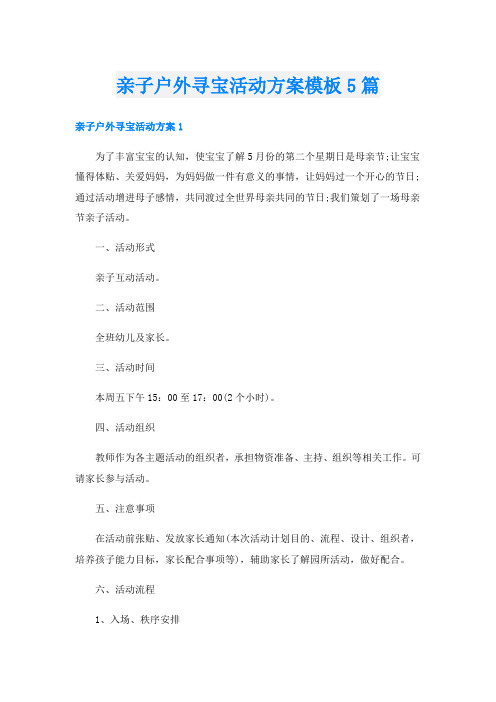 亲子户外寻宝活动方案模板5篇

亲子户外寻宝活动方案1

为了丰富宝宝的认知，使宝宝了解5月份的第二个星期日是母亲节;让宝宝懂得体贴、关爱妈妈，为妈妈做一件有意义的事情，让妈妈过一个开心的节日;通过活动增进母子感情，共同渡过全世界母亲共同的节日;我们策划了一场母亲节亲子活动。

一、活动形式

亲子互动活动。

二、活动范围

全班幼儿及家长。

三、活动时间

本周五下午15：00至17：00(2个小时)。

四、活动组织

教师作为各主题活动的组织者，承担物资准备、主持、组织等相关工作。可请家长参与活动。

五、注意事项

在活动前张贴、发放家长通知(本次活动计划目的、流程、设计、组织者，培养孩子能力目标，家长配合事项等)，辅助家长了解园所活动，做好配合。

六、活动流程

1、入场、秩序安排